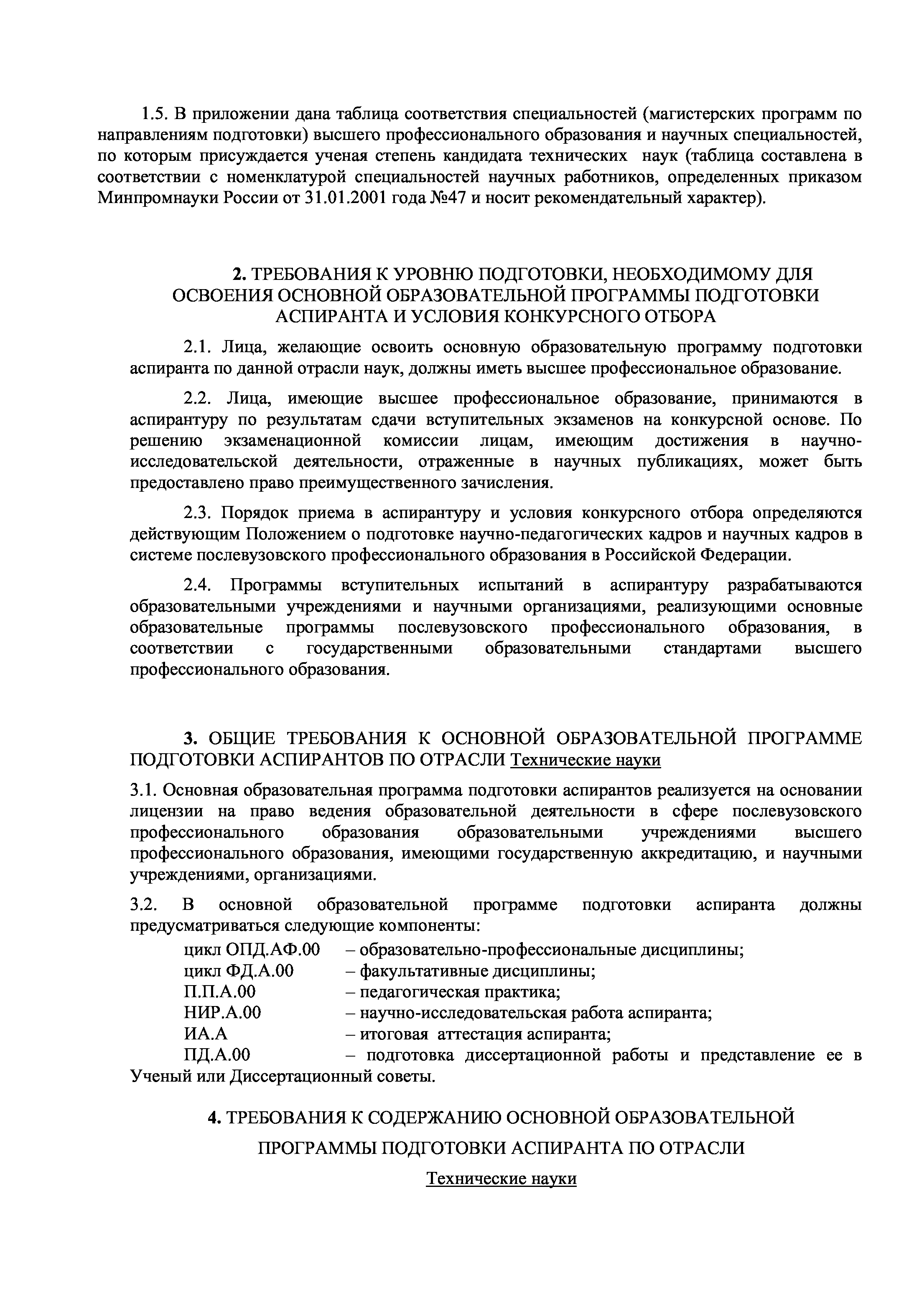 1.5. В приложении дана таблица соответствия специальностей (магистерских программ по направлениям подготовки) высшего профессионального образования и научных специальностей, по которым присуждается ученая степень кандидата технических наук (таблица составлена в соответствии с номенклатурой специальностей научных работников, определенных приказом Минпромнауки России от 31.01.2001 года №47 и носит рекомендательный характер).

2. ТРЕБОВАНИЯ К УРОВНЮ ПОДГОТОВКИ, НЕОБХОДИМОМУ ДЛЯ ОСВОЕНИЯ ОСНОВНОЙ ОБРАЗОВАТЕЛЬНОЙ ПРОГРАММЫ ПОДГОТОВКИ АСПИРАНТА И УСЛОВИЯ КОНКУРСНОГО ОТБОРА

2.1. Лица, желающие освоить основную образовательную программу подготовки аспиранта по данной отрасли наук, должны иметь высшее профессиональное образование.

2.2. Лица, имеющие высшее профессиональное образование, принимаются в аспирантуру по результатам сдачи вступительных экзаменов на конкурсной основе. По решению экзаменационной комиссии лицам, имеющим достижения в научно-исследовательской деятельности, отраженные в научных публикациях, может быть предоставлено право преимущественного зачисления.

2.3. Порядок приема в аспирантуру и условия конкурсного отбора определяются действующим Положением о подготовке научно-педагогических кадров и научных кадров в системе послевузовского профессионального образования в Российской Федерации.

2.4. Программы вступительных испытаний в аспирантуру разрабатываются образовательными учреждениями и научными организациями, реализующими основные образовательные программы послевузовского профессионального образования, в соответствии с государственными образовательными стандартами высшего профессионального образования.

3. ОБЩИЕ ТРЕБОВАНИЯ К ОСНОВНОЙ ОБРАЗОВАТЕЛЬНОЙ ПРОГРАММЕ ПОДГОТОВКИ АСПИРАНТОВ ПО ОТРАСЛИ Технические науки

3.1. Основная образовательная программа подготовки аспирантов реализуется на основании лицензии на право ведения образовательной деятельности в сфере послевузовского профессионального образования образовательными учреждениями высшего профессионального образования, имеющими государственную аккредитацию, и научными учреждениями, организациями.

3.2. В основной образовательной программе подготовки аспиранта должны предусматриваться следующие компоненты:
цикл ОПД.АФ.00 – образовательно-профессиональные дисциплины;
цикл ФД.А.00 – факультативные дисциплины;
П.П.А.00 – педагогическая практика;
НИР.А.00 – научно-исследовательская работа аспиранта;
ИА.А – итоговая аттестация аспиранта;
ПД.А.00 – подготовка диссертационной работы и представление ее в Ученый или Диссертационный советы.

4. ТРЕБОВАНИЯ К СОДЕРЖАНИЮ ОСНОВНОЙ ОБРАЗОВАТЕЛЬНОЙ ПРОГРАММЫ ПОДГОТОВКИ АСПИРАНТА ПО ОТРАСЛИ

Технические науки